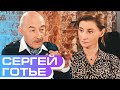 СЕРГЕЙ
ГОТЬЕ